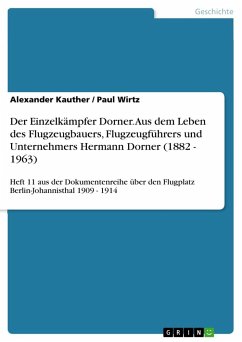 Geschichte

Alexander Kauther / Paul Wirtz

Der Einzelkämpfer Dorner. Aus dem Leben des Flugzeugbauers, Flugzeugführers und Unternehmers Hermann Dorner (1882 - 1963)

Heft 11 aus der Dokumentenreihe über den Flugplatz Berlin-Johannisthal 1909 - 1914

GRIN